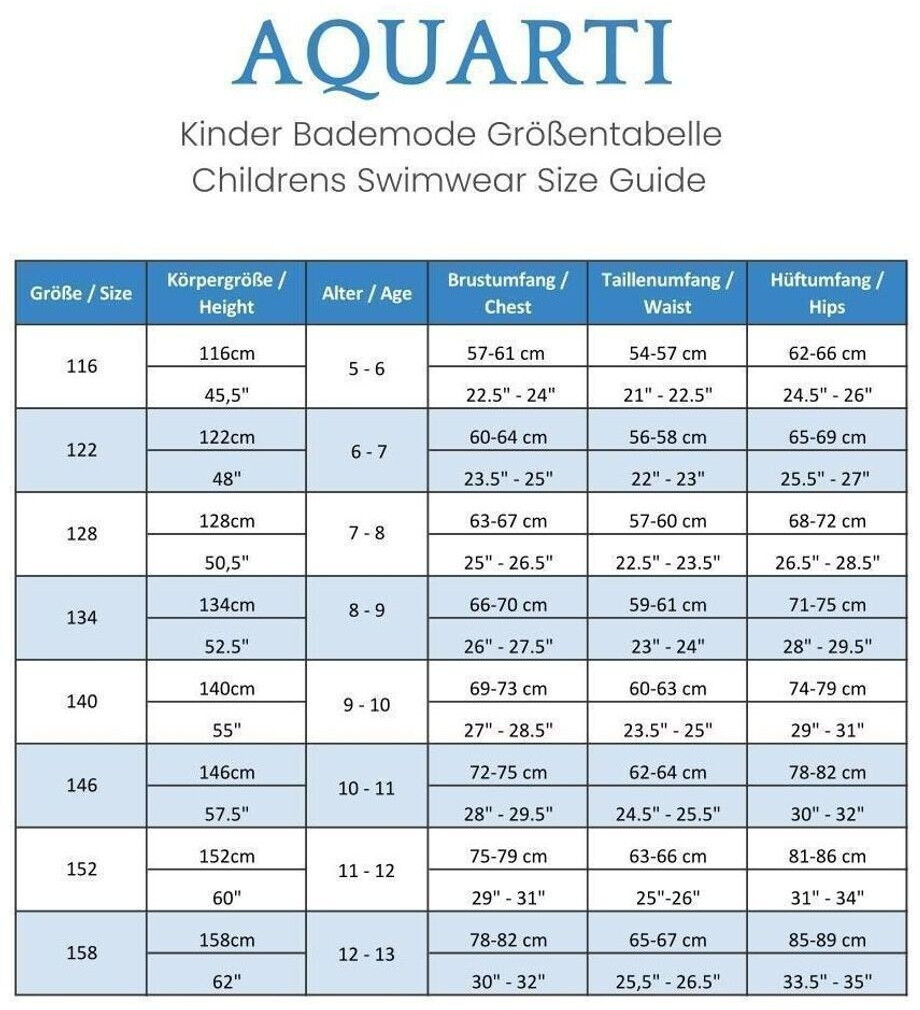 AQUARTI

Kinder Bademode Größentabelle
Childrens Swimwear Size Guide

| Größe / Size | Körpergröße / Height | Alter / Age | Brustumfang / Chest | Taillenumfang / Waist | Hüftumfang / Hips |
|---|---|---|---|---|---|
| 116 | 116cm | 5 - 6 | 57-61 cm | 54-57 cm | 62-66 cm |
| | 45,5" | | 22.5" - 24" | 21" - 22.5" | 24.5" - 26" |
| 122 | 122cm | 6 - 7 | 60-64 cm | 56-58 cm | 65-69 cm |
| | 48" | | 23.5" - 25" | 22" - 23" | 25.5" - 27" |
| 128 | 128cm | 7 - 8 | 63-67 cm | 57-60 cm | 68-72 cm |
| | 50,5" | | 25" - 26.5" | 22.5" - 23.5" | 26.5" - 28.5" |
| 134 | 134cm | 8 - 9 | 66-70 cm | 59-61 cm | 71-75 cm |
| | 52.5" | | 26" - 27.5" | 23" - 24" | 28" - 29.5" |
| 140 | 140cm | 9 - 10 | 69-73 cm | 60-63 cm | 74-79 cm |
| | 55" | | 27" - 28.5" | 23.5" - 25" | 29" - 31" |
| 146 | 146cm | 10 - 11 | 72-75 cm | 62-64 cm | 78-82 cm |
| | 57.5" | | 28" - 29.5" | 24.5" - 25.5" | 30" - 32" |
| 152 | 152cm | 11 - 12 | 75-79 cm | 63-66 cm | 81-86 cm |
| | 60" | | 29" - 31" | 25"-26" | 31" - 34" |
| 158 | 158cm | 12 - 13 | 78-82 cm | 65-67 cm | 85-89 cm |
| | 62" | | 30" - 32" | 25,5" - 26.5" | 33.5" - 35" |